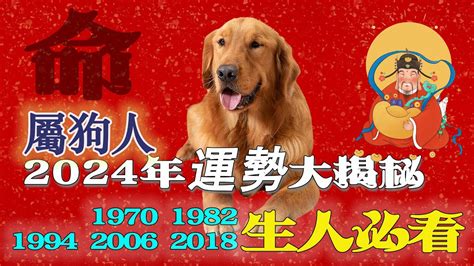 命

屬狗人

2024年運勢大揭秘

1970 1982
1994 2006 2018

生人必看